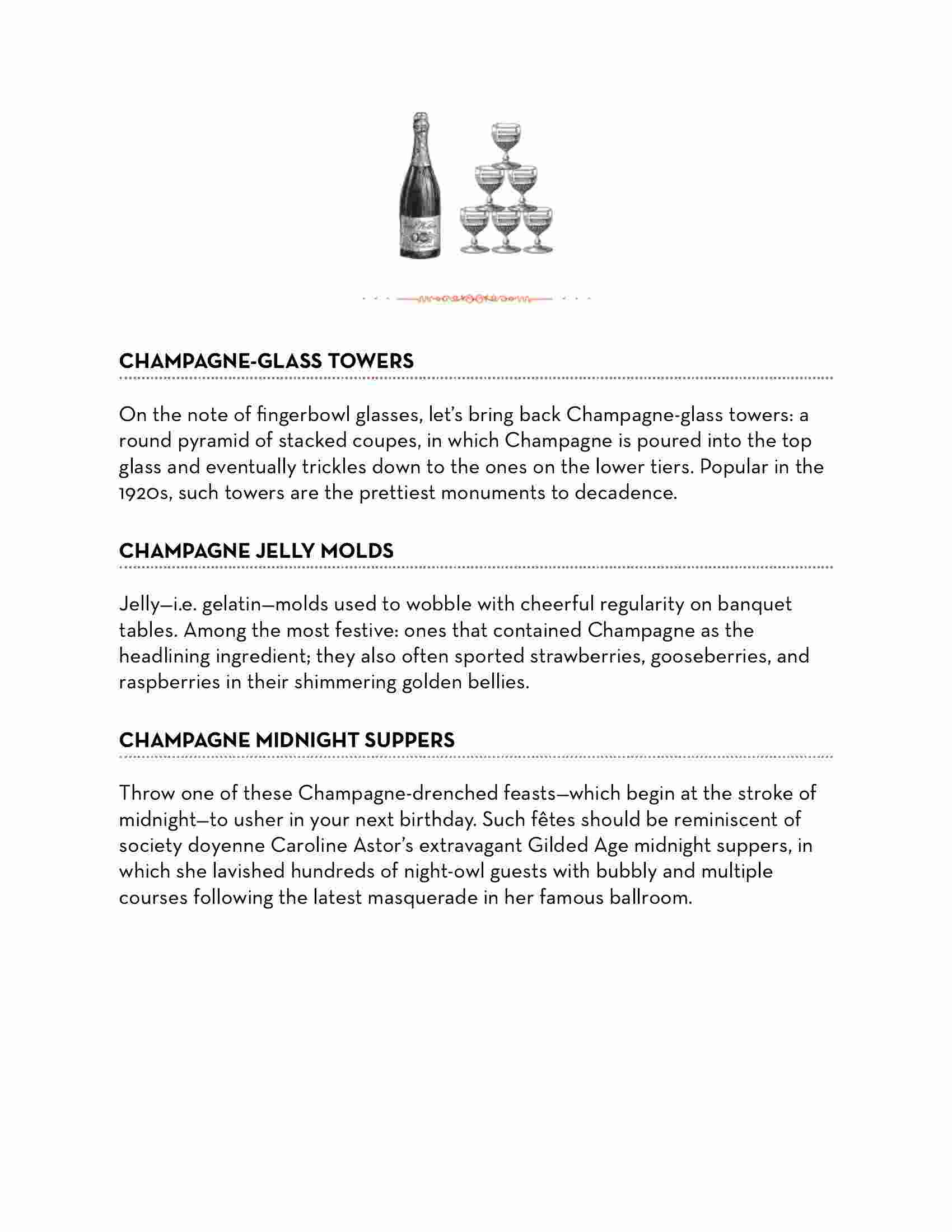 CHAMPAGNE-GLASS TOWERS

On the note of fingerbowl glasses, let's bring back Champagne-glass towers: a round pyramid of stacked coupes, in which Champagne is poured into the top glass and eventually trickles down to the ones on the lower tiers. Popular in the 1920s, such towers are the prettiest monuments to decadence.

CHAMPAGNE JELLY MOLDS

Jelly—i.e. gelatin—molds used to wobble with cheerful regularity on banquet tables. Among the most festive: ones that contained Champagne as the headlining ingredient; they also often sported strawberries, gooseberries, and raspberries in their shimmering golden bellies.

CHAMPAGNE MIDNIGHT SUPPERS

Throw one of these Champagne-drenched feasts—which begin at the stroke of midnight—to usher in your next birthday. Such fêtes should be reminiscent of society doyenne Caroline Astor's extravagant Gilded Age midnight suppers, in which she lavished hundreds of night-owl guests with bubbly and multiple courses following the latest masquerade in her famous ballroom.